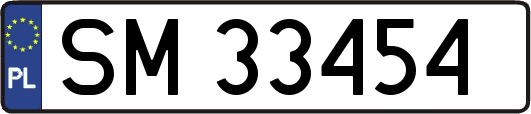 PL
SM 33454